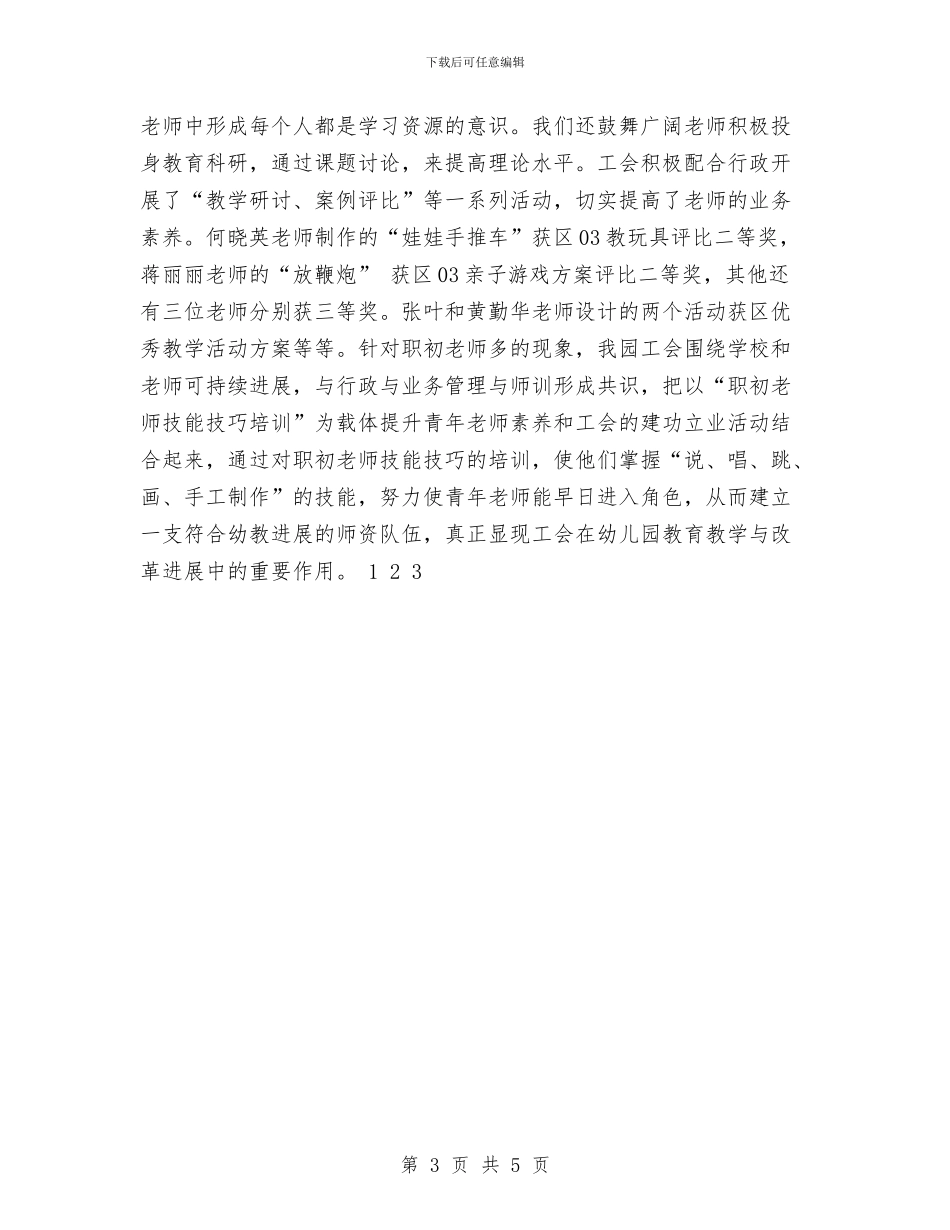 下载后可任意编辑

老师中形成每个人都是学习资源的意识。我们还鼓舞广阔老师积极投身教育科研，通过课题讨论，来提高理论水平。工会积极配合行政开展了“教学研讨、案例评比”等一系列活动，切实提高了老师的业务素养。何晓英老师制作的“娃娃手推车”获区03教玩具评比二等奖，蒋丽丽老师的“放鞭炮” 获区03亲子游戏方案评比二等奖，其他还有三位老师分别获三等奖。张叶和黄勤华老师设计的两个活动获区优秀教学活动方案等等。针对职初老师多的现象，我园工会围绕学校和老师可持续进展，与行政与业务管理与师训形成共识，把以“职初老师技能技巧培训”为载体提升青年老师素养和工会的建功立业活动结合起来，通过对职初老师技能技巧的培训，使他们掌握“说、唱、跳、画、手工制作”的技能，努力使青年老师能早日进入角色，从而建立一支符合幼教进展的师资队伍，真正显现工会在幼儿园教育教学与改革进展中的重要作用。 1 2 3

第 3 页 共 5 页